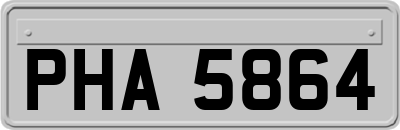 PHA 5864